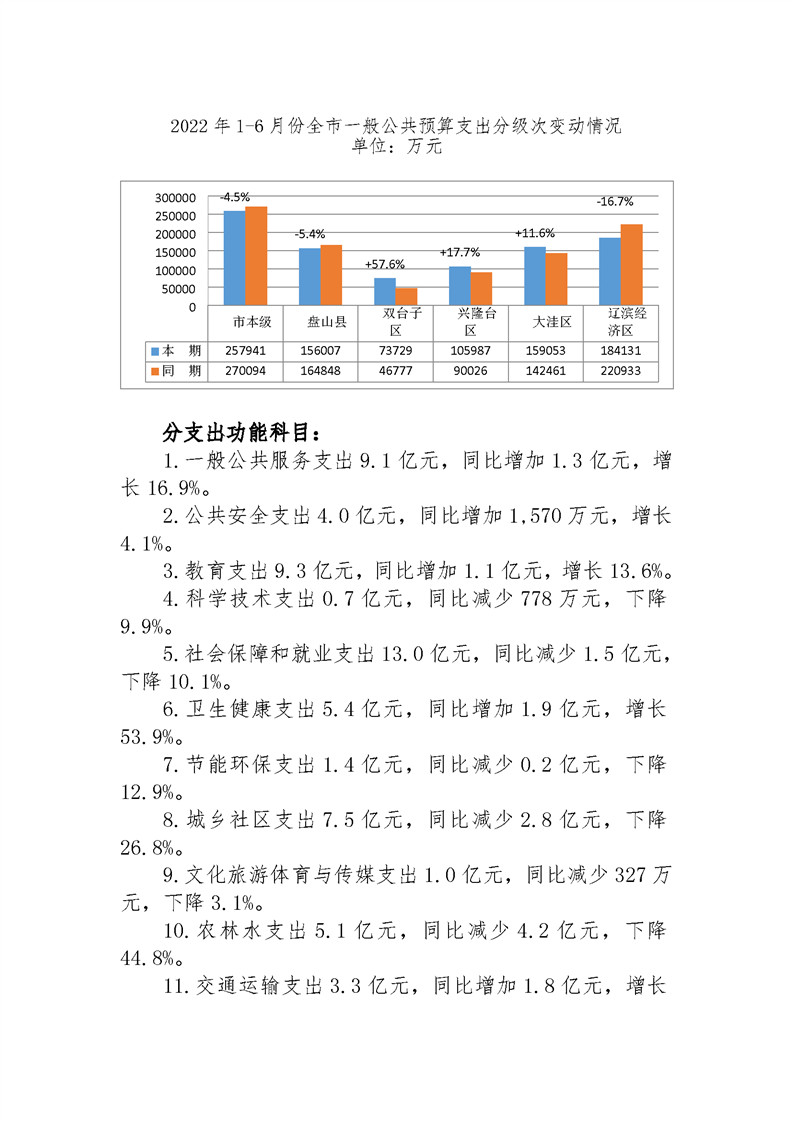 2022 年 1-6 月份全市一般公共预算支出分级次变动情况
单位：万元

300000
250000
200000
150000
100000
50000
0

-4.5%
-5.4%
+57.6%
+17.7%
+11.6%
-16.7%

|  | 市本级 | 盘山县 | 双台子区 | 兴隆台区 | 大洼区 | 辽滨经济区 |
|---|---|---|---|---|---|---|
| 本　期 | 257941 | 156007 | 73729 | 105987 | 159053 | 184131 |
| 同　期 | 270094 | 164848 | 46777 | 90026 | 142461 | 220933 |

分支出功能科目：

1. 一般公共服务支出 9.1 亿元，同比增加 1.3 亿元，增长 16.9%。

2. 公共安全支出 4.0 亿元，同比增加 1,570 万元，增长 4.1%。

3. 教育支出 9.3 亿元，同比增加 1.1 亿元，增长 13.6%。

4. 科学技术支出 0.7 亿元，同比减少 778 万元，下降 9.9%。

5. 社会保障和就业支出 13.0 亿元，同比减少 1.5 亿元，下降 10.1%。

6. 卫生健康支出 5.4 亿元，同比增加 1.9 亿元，增长 53.9%。

7. 节能环保支出 1.4 亿元，同比减少 0.2 亿元，下降 12.9%。

8. 城乡社区支出 7.5 亿元，同比减少 2.8 亿元，下降 26.8%。

9. 文化旅游体育与传媒支出 1.0 亿元，同比减少 327 万元，下降 3.1%。

10. 农林水支出 5.1 亿元，同比减少 4.2 亿元，下降 44.8%。

11. 交通运输支出 3.3 亿元，同比增加 1.8 亿元，增长